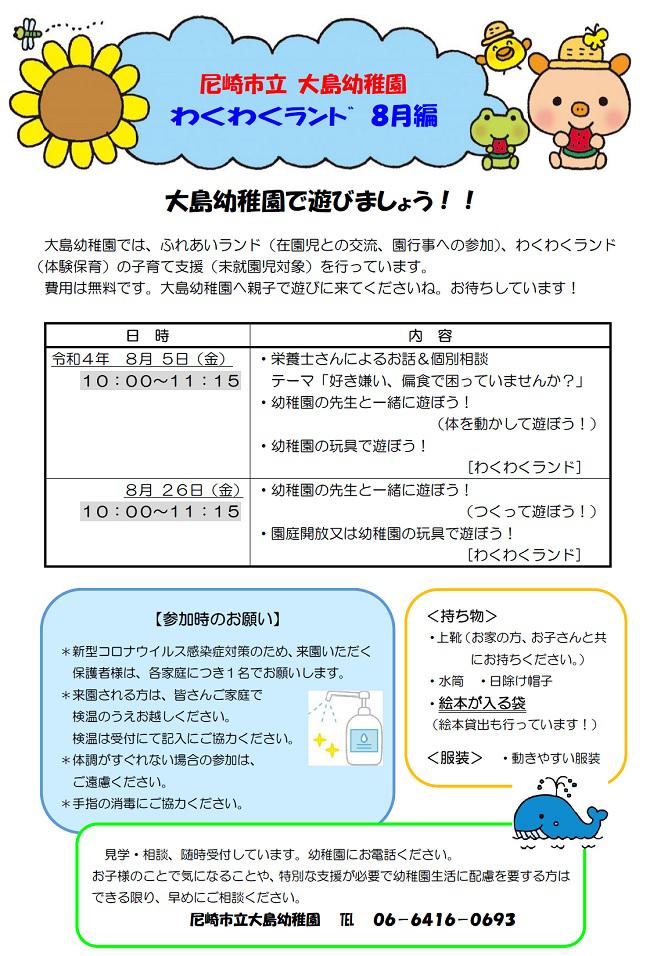 尼崎市立 大島幼稚園
わくわくランド 8月編

大島幼稚園で遊びましょう！！

大島幼稚園では、ふれあいランド（在園児との交流、園行事への参加）、わくわくランド（体験保育）の子育て支援（未就園児対象）を行っています。
費用は無料です。大島幼稚園へ親子で遊びに来てくださいね。お待ちしています！

| 日　時 | 内　容 |
|---|---|
| 令和４年　８月　５日（金）<br>１０：００～１１：１５ | ・栄養士さんによるお話＆個別相談<br>テーマ「好き嫌い、偏食で困っていませんか？」<br>・幼稚園の先生と一緒に遊ぼう！<br>（体を動かして遊ぼう！）<br>・幼稚園の玩具で遊ぼう！<br>［わくわくランド］ |
| ８月　２６日（金）<br>１０：００～１１：１５ | ・幼稚園の先生と一緒に遊ぼう！<br>（つくって遊ぼう！）<br>・園庭開放又は幼稚園の玩具で遊ぼう！<br>［わくわくランド］ |

【参加時のお願い】
＊新型コロナウイルス感染症対策のため、来園いただく保護者様は、各家庭につき１名でお願いします。
＊来園される方は、皆さんご家庭で検温のうえお越しください。
検温は受付にて記入にご協力ください。
＊体調がすぐれない場合の参加は、ご遠慮ください。
＊手指の消毒にご協力ください。

＜持ち物＞
・上靴（お家の方、お子さんと共にお持ちください。）
・水筒　・日除け帽子
・絵本が入る袋
（絵本貸出も行っています！）
＜服装＞　・動きやすい服装

見学・相談、随時受付しています。幼稚園にお電話ください。
お子様のことで気になることや、特別な支援が必要で幼稚園生活に配慮を要する方はできる限り、早めにご相談ください。
尼崎市立大島幼稚園　TEL　０６－６４１６－０６９３